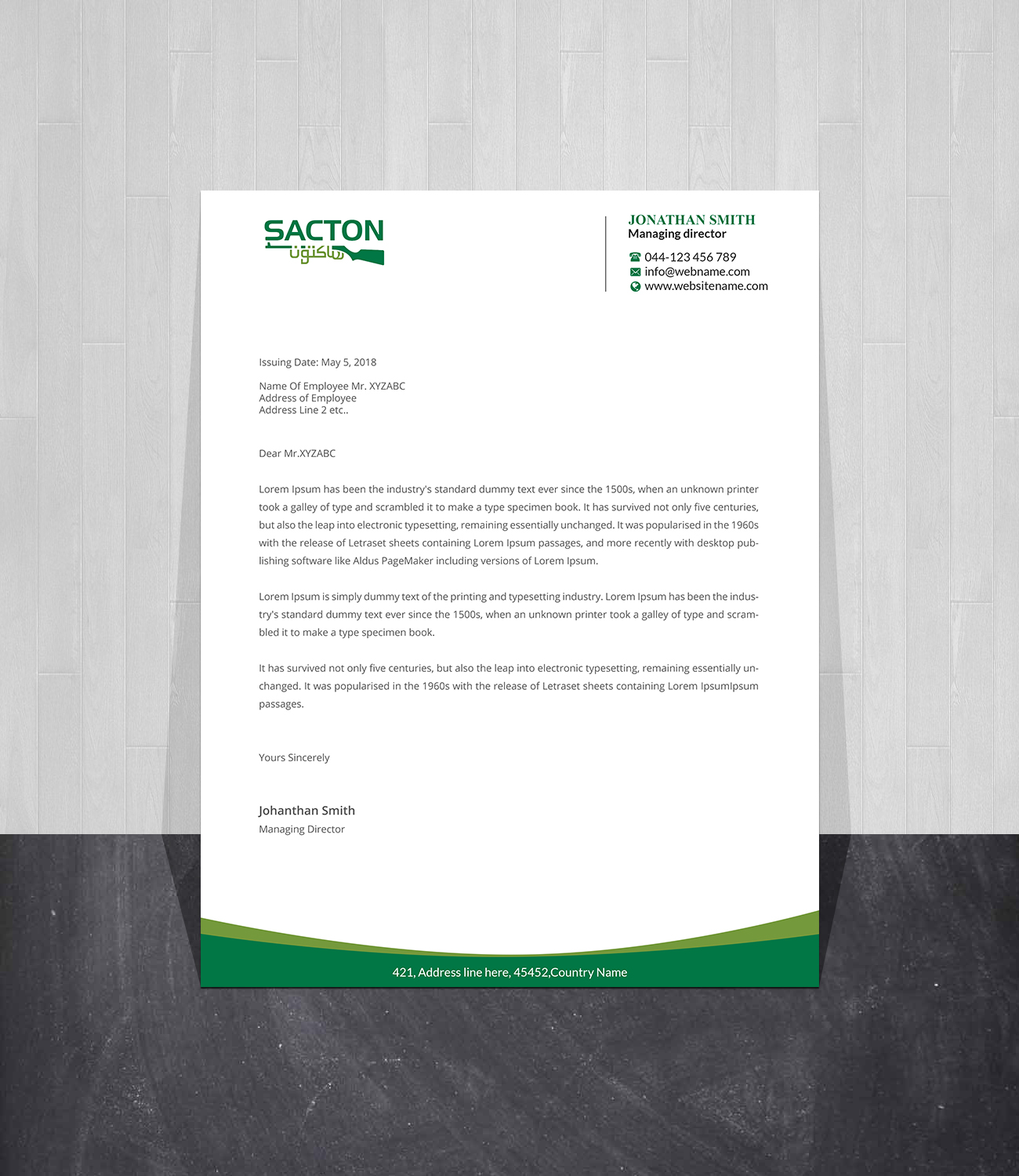 SACTON
ساكتون

JONATHAN SMITH
Managing director

044-123 456 789
info@webname.com
www.websitename.com

Issuing Date: May 5, 2018

Name Of Employee Mr. XYZABC
Address of Employee
Address Line 2 etc..

Dear Mr.XYZABC

Lorem Ipsum has been the industry's standard dummy text ever since the 1500s, when an unknown printer took a galley of type and scrambled it to make a type specimen book. It has survived not only five centuries, but also the leap into electronic typesetting, remaining essentially unchanged. It was popularised in the 1960s with the release of Letraset sheets containing Lorem Ipsum passages, and more recently with desktop publishing software like Aldus PageMaker including versions of Lorem Ipsum.

Lorem Ipsum is simply dummy text of the printing and typesetting industry. Lorem Ipsum has been the industry's standard dummy text ever since the 1500s, when an unknown printer took a galley of type and scrambled it to make a type specimen book.

It has survived not only five centuries, but also the leap into electronic typesetting, remaining essentially unchanged. It was popularised in the 1960s with the release of Letraset sheets containing Lorem IpsumIpsum passages.

Yours Sincerely

Johanthan Smith
Managing Director

421, Address line here, 45452,Country Name